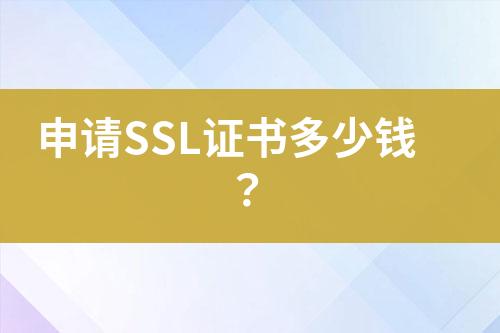 申请SSL证书多少钱？